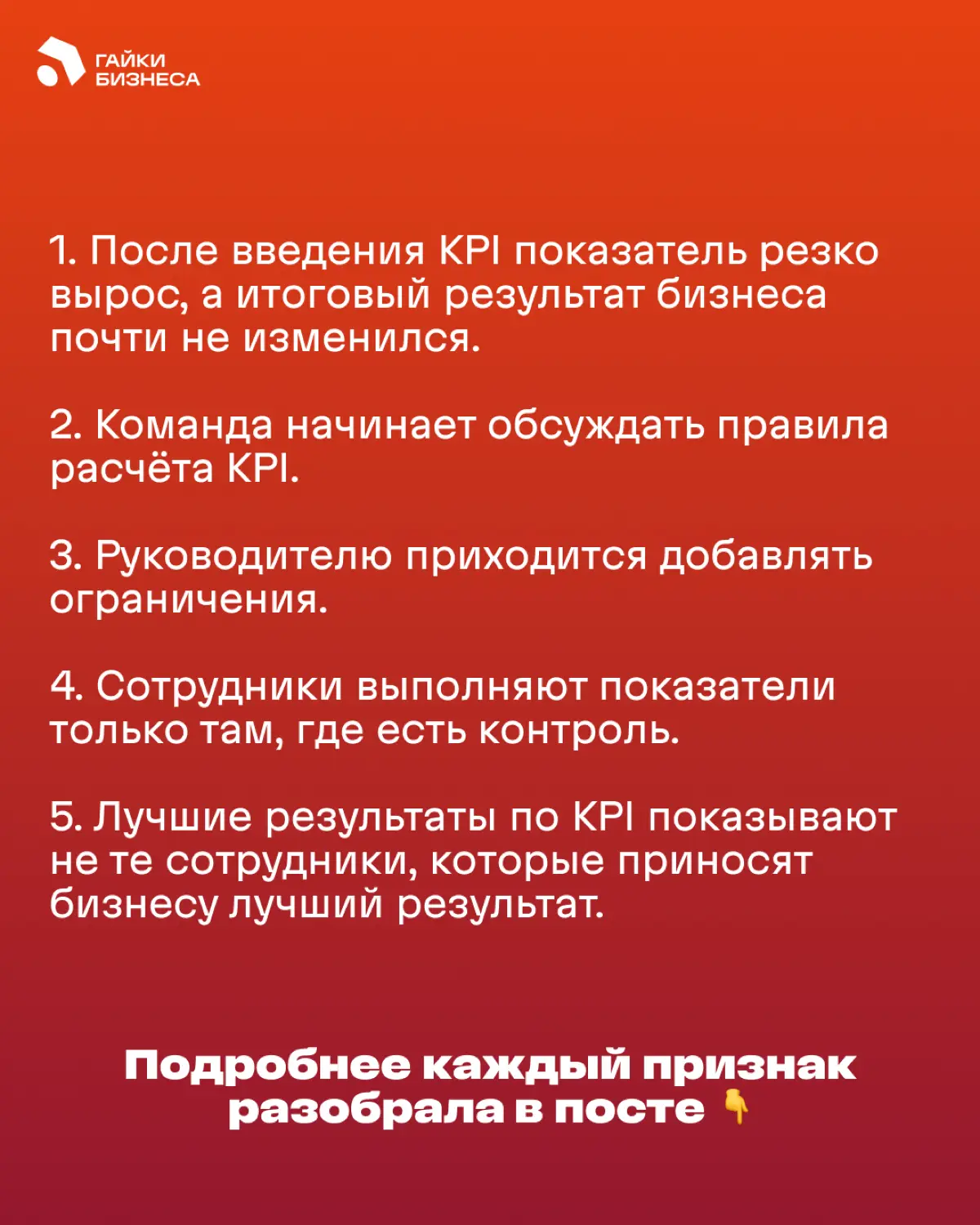 ГАЙКИ
БИЗНЕСА

1. После введения KPI показатель резко вырос, а итоговый результат бизнеса почти не изменился.

2. Команда начинает обсуждать правила расчёта KPI.

3. Руководителю приходится добавлять ограничения.

4. Сотрудники выполняют показатели только там, где есть контроль.

5. Лучшие результаты по KPI показывают не те сотрудники, которые приносят бизнесу лучший результат.

Подробнее каждый признак разобрала в посте 👇